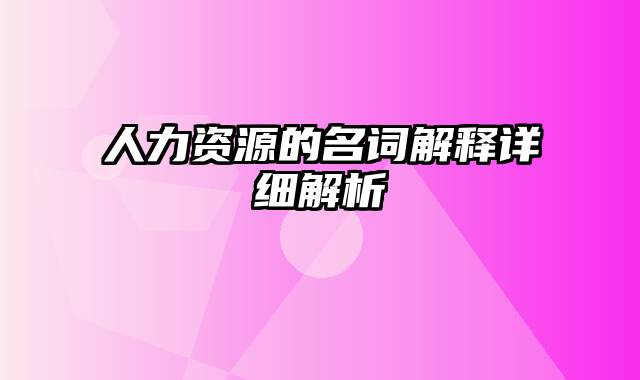 人力资源的名词解释详细解析